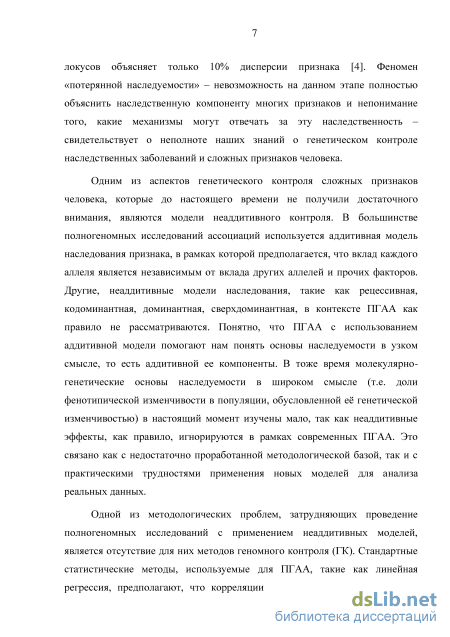 7

локусов объясняет только 10% дисперсии признака [4]. Феномен «потерянной наследуемости» – невозможность на данном этапе полностью объяснить наследственную компоненту многих признаков и непонимание того, какие механизмы могут отвечать за эту наследственность – свидетельствует о неполноте наших знаний о генетическом контроле наследственных заболеваний и сложных признаков человека.

Одним из аспектов генетического контроля сложных признаков человека, которые до настоящего времени не получили достаточного внимания, являются модели неаддитивного контроля. В большинстве полногеномных исследований ассоциаций используется аддитивная модель наследования признака, в рамках которой предполагается, что вклад каждого аллеля является независимым от вклада других аллелей и прочих факторов. Другие, неаддитивные модели наследования, такие как рецессивная, кодоминантная, доминантная, сверхдоминантная, в контексте ПГАА как правило не рассматриваются. Понятно, что ПГАА с использованием аддитивной модели помогают нам понять основы наследуемости в узком смысле, то есть аддитивной ее компоненты. В тоже время молекулярно-генетические основы наследуемости в широком смысле (т.е. доли фенотипической изменчивости в популяции, обусловленной её генетической изменчивостью) в настоящий момент изучены мало, так как неаддитивные эффекты, как правило, игнорируются в рамках современных ПГАА. Это связано как с недостаточно проработанной методологической базой, так и с практическими трудностями применения новых моделей для анализа реальных данных.

Одной из методологических проблем, затрудняющих проведение полногеномных исследований с применением неаддитивных моделей, является отсутствие для них методов геномного контроля (ГК). Стандартные статистические методы, используемые для ПГАА, такие как линейная регрессия, предполагают, что корреляции

dsLib.net
библиотека диссертаций